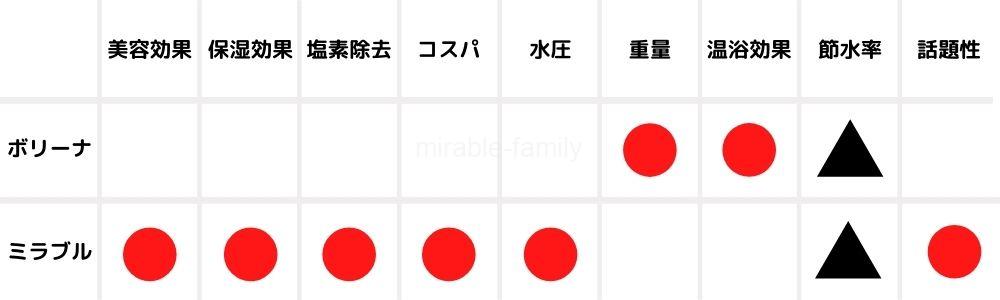 | | 美容効果 | 保湿効果 | 塩素除去 | コスパ | 水圧 | 重量 | 温浴効果 | 節水率 | 話題性 |
|---|---|---|---|---|---|---|---|---|---|
| ボリーナ | | | | | | ● | ● | ▲ | |
| ミラブル | ● | ● | ● | ● | ● | | | ▲ | ● |

mirable-family